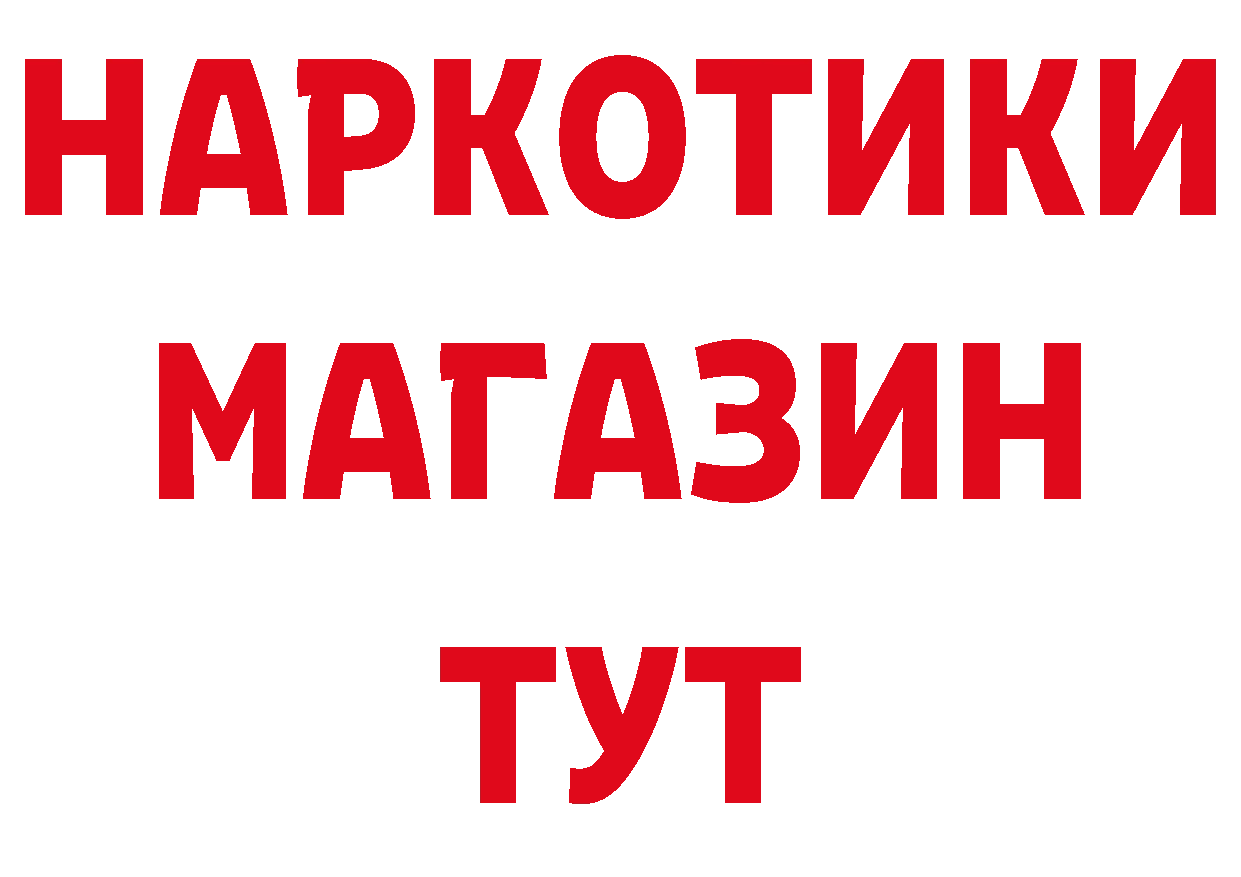 НАРКОТИКИ МАГАЗИН ТУТ